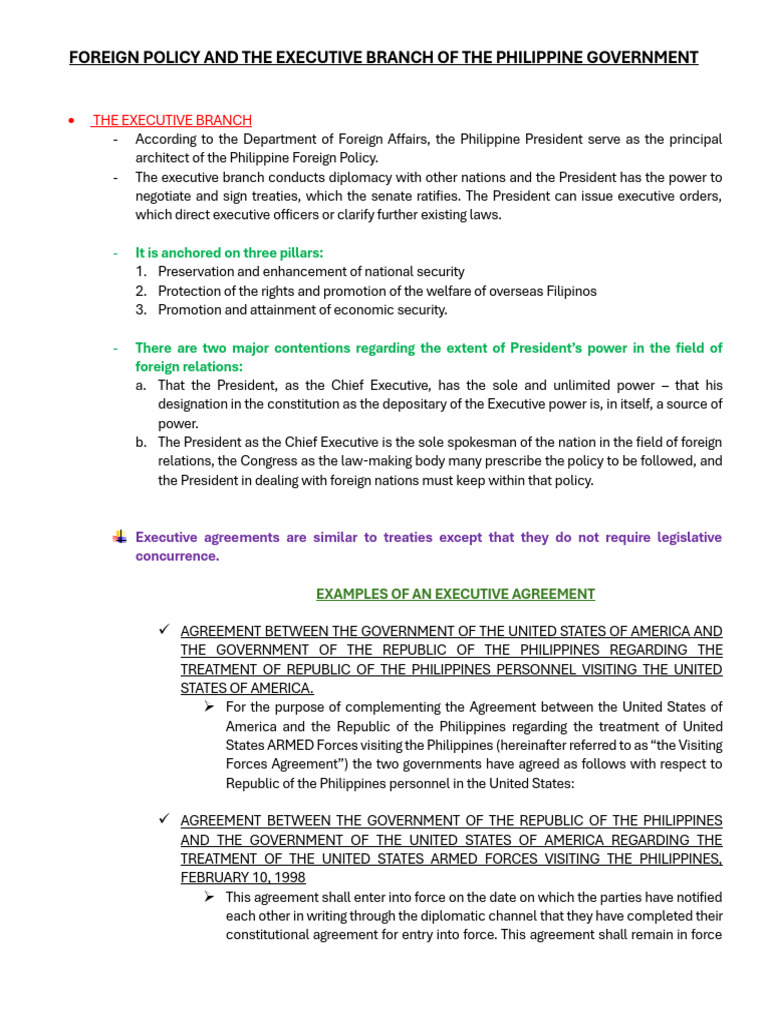 FOREIGN POLICY AND THE EXECUTIVE BRANCH OF THE PHILIPPINE GOVERNMENT

• THE EXECUTIVE BRANCH
- According to the Department of Foreign Affairs, the Philippine President serve as the principal architect of the Philippine Foreign Policy.
- The executive branch conducts diplomacy with other nations and the President has the power to negotiate and sign treaties, which the senate ratifies. The President can issue executive orders, which direct executive officers or clarify further existing laws.

- It is anchored on three pillars:
1. Preservation and enhancement of national security
2. Protection of the rights and promotion of the welfare of overseas Filipinos
3. Promotion and attainment of economic security.

- There are two major contentions regarding the extent of President's power in the field of foreign relations:
a. That the President, as the Chief Executive, has the sole and unlimited power – that his designation in the constitution as the depositary of the Executive power is, in itself, a source of power.
b. The President as the Chief Executive is the sole spokesman of the nation in the field of foreign relations, the Congress as the law-making body many prescribe the policy to be followed, and the President in dealing with foreign nations must keep within that policy.

Executive agreements are similar to treaties except that they do not require legislative concurrence.

EXAMPLES OF AN EXECUTIVE AGREEMENT

✓ AGREEMENT BETWEEN THE GOVERNMENT OF THE UNITED STATES OF AMERICA AND THE GOVERNMENT OF THE REPUBLIC OF THE PHILIPPINES REGARDING THE TREATMENT OF REPUBLIC OF THE PHILIPPINES PERSONNEL VISITING THE UNITED STATES OF AMERICA.
➢ For the purpose of complementing the Agreement between the United States of America and the Republic of the Philippines regarding the treatment of United States ARMED Forces visiting the Philippines (hereinafter referred to as "the Visiting Forces Agreement") the two governments have agreed as follows with respect to Republic of the Philippines personnel in the United States:

✓ AGREEMENT BETWEEN THE GOVERNMENT OF THE REPUBLIC OF THE PHILIPPINES AND THE GOVERNMENT OF THE UNITED STATES OF AMERICA REGARDING THE TREATMENT OF THE UNITED STATES ARMED FORCES VISITING THE PHILIPPINES, FEBRUARY 10, 1998
➢ This agreement shall enter into force on the date on which the parties have notified each other in writing through the diplomatic channel that they have completed their constitutional agreement for entry into force. This agreement shall remain in force